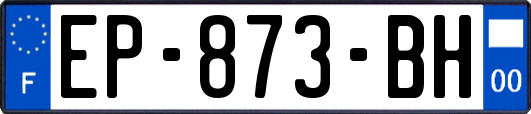 F
EP-873-BH
00